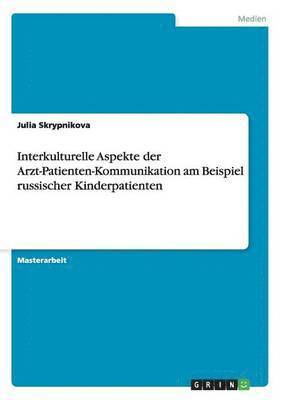 Medien

Julia Skrypnikova

Interkulturelle Aspekte der Arzt-Patienten-Kommunikation am Beispiel russischer Kinderpatienten

Masterarbeit

GRIN